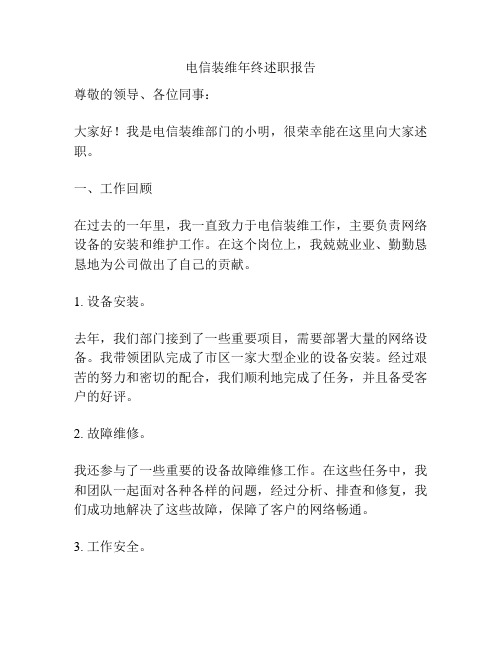 电信装维年终述职报告

尊敬的领导、各位同事：

大家好！我是电信装维部门的小明，很荣幸能在这里向大家述职。

一、工作回顾

在过去的一年里，我一直致力于电信装维工作，主要负责网络设备的安装和维护工作。在这个岗位上，我兢兢业业、勤勤恳恳地为公司做出了自己的贡献。

1. 设备安装。

去年，我们部门接到了一些重要项目，需要部署大量的网络设备。我带领团队完成了市区一家大型企业的设备安装。经过艰苦的努力和密切的配合，我们顺利地完成了任务，并且备受客户的好评。

2. 故障维修。

我还参与了一些重要的设备故障维修工作。在这些任务中，我和团队一起面对各种各样的问题，经过分析、排查和修复，我们成功地解决了这些故障，保障了客户的网络畅通。

3. 工作安全。